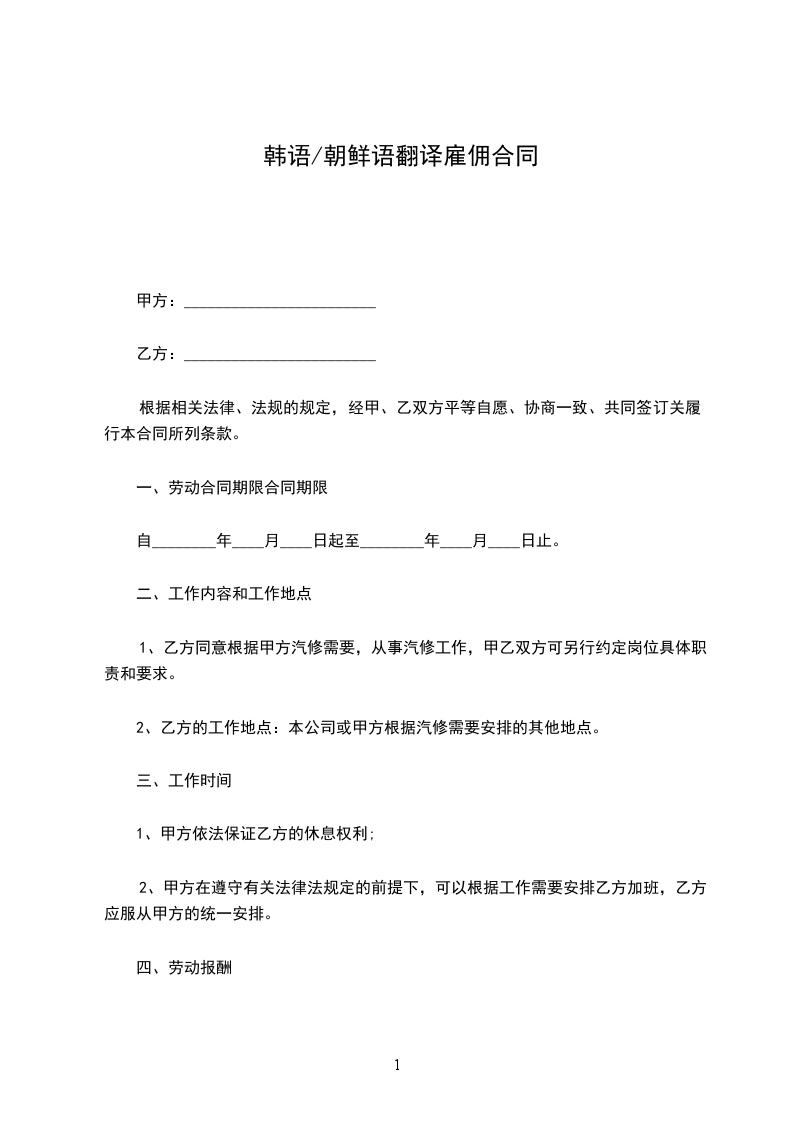 韩语/朝鲜语翻译雇佣合同

甲方：________________________

乙方：________________________

根据相关法律、法规的规定，经甲、乙双方平等自愿、协商一致、共同签订关履行本合同所列条款。

一、劳动合同期限合同期限

自________年____月____日起至________年____月____日止。

二、工作内容和工作地点

1、乙方同意根据甲方汽修需要，从事汽修工作，甲乙双方可另行约定岗位具体职责和要求。

2、乙方的工作地点：本公司或甲方根据汽修需要安排的其他地点。

三、工作时间

1、甲方依法保证乙方的休息权利;

2、甲方在遵守有关法律法规定的前提下，可以根据工作需要安排乙方加班，乙方应服从甲方的统一安排。

四、劳动报酬

1